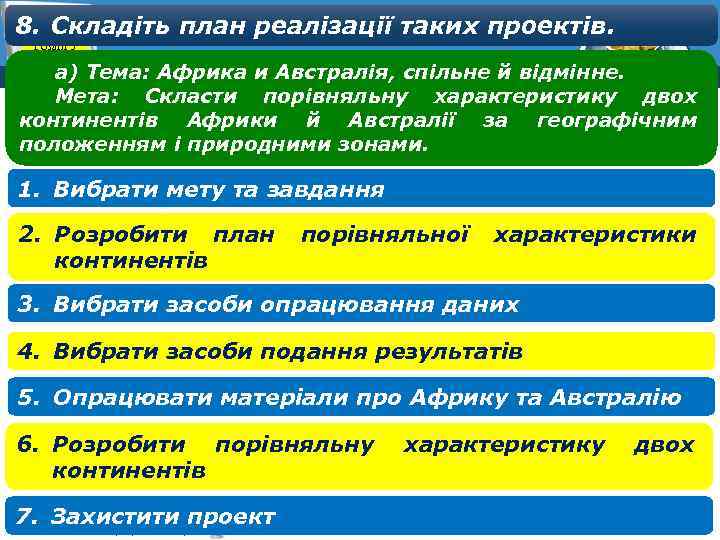 8. Складіть план реалізації таких проектів.

а) Тема: Африка и Австралія, спільне й відмінне.
Мета: Скласти порівняльну характеристику двох континентів Африки й Австралії за географічним положенням і природними зонами.

1. Вибрати мету та завдання

2. Розробити план порівняльної характеристики континентів

3. Вибрати засоби опрацювання даних

4. Вибрати засоби подання результатів

5. Опрацювати матеріали про Африку та Австралію

6. Розробити порівняльну характеристику двох континентів

7. Захистити проект